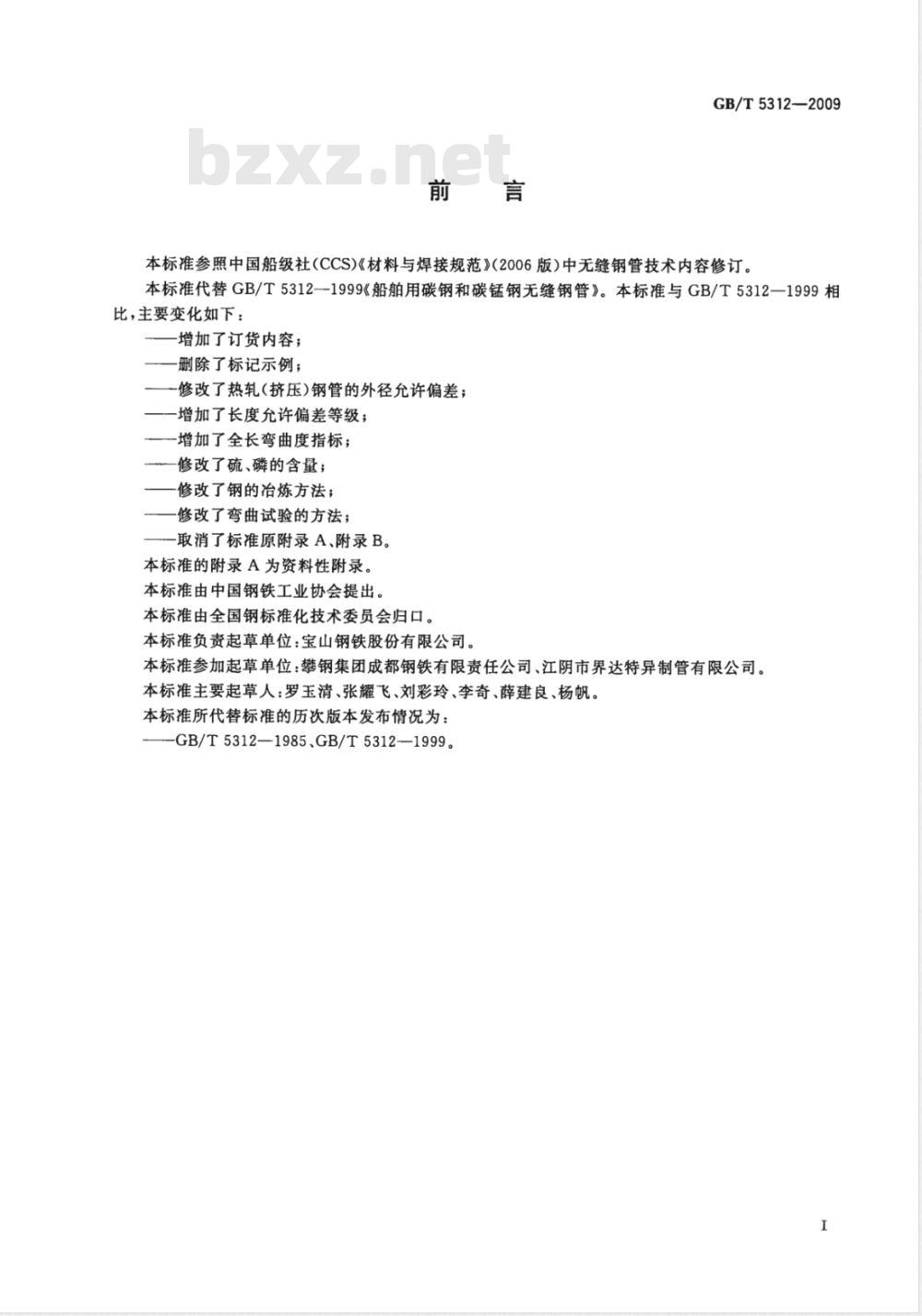 GB/T 5312—2009

bzxz.net

前　言

本标准参照中国船级社(CCS)《材料与焊接规范》(2006 版)中无缝钢管技术内容修订。

本标准代替 GB/T 5312—1999《船舶用碳钢和碳锰钢无缝钢管》。本标准与 GB/T 5312—1999 相比,主要变化如下:

——增加了订货内容;

——删除了标记示例;

——修改了热轧(挤压)钢管的外径允许偏差;

——增加了长度允许偏差等级;

——增加了全长弯曲度指标;

——修改了硫、磷的含量;

——修改了钢的冶炼方法;

——修改了弯曲试验的方法;

——取消了标准原附录 A、附录 B。

本标准的附录 A 为资料性附录。

本标准由中国钢铁工业协会提出。

本标准由全国钢标准化技术委员会归口。

本标准负责起草单位:宝山钢铁股份有限公司。

本标准参加起草单位:攀钢集团成都钢铁有限责任公司、江阴市界达特异制管有限公司。

本标准主要起草人:罗玉清、张耀飞、刘彩玲、李奇、薛建良、杨帆。

本标准所代替标准的历次版本发布情况为:

——GB/T 5312—1985、GB/T 5312—1999。

I